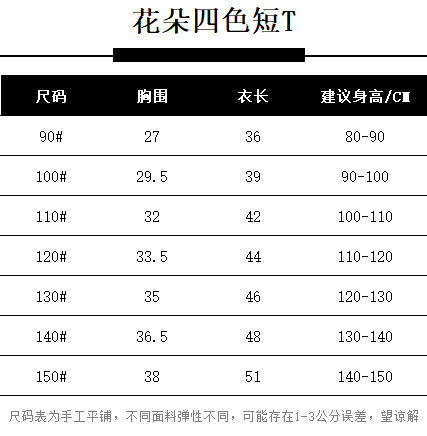 花朵四色短T

| 尺码 | 胸围 | 衣长 | 建议身高/CM |
|---|---|---|---|
| 90# | 27 | 36 | 80-90 |
| 100# | 29.5 | 39 | 90-100 |
| 110# | 32 | 42 | 100-110 |
| 120# | 33.5 | 44 | 110-120 |
| 130# | 35 | 46 | 120-130 |
| 140# | 36.5 | 48 | 130-140 |
| 150# | 38 | 51 | 140-150 |

尺码表为手工平铺，不同面料弹性不同，可能存在1-3公分误差，望谅解